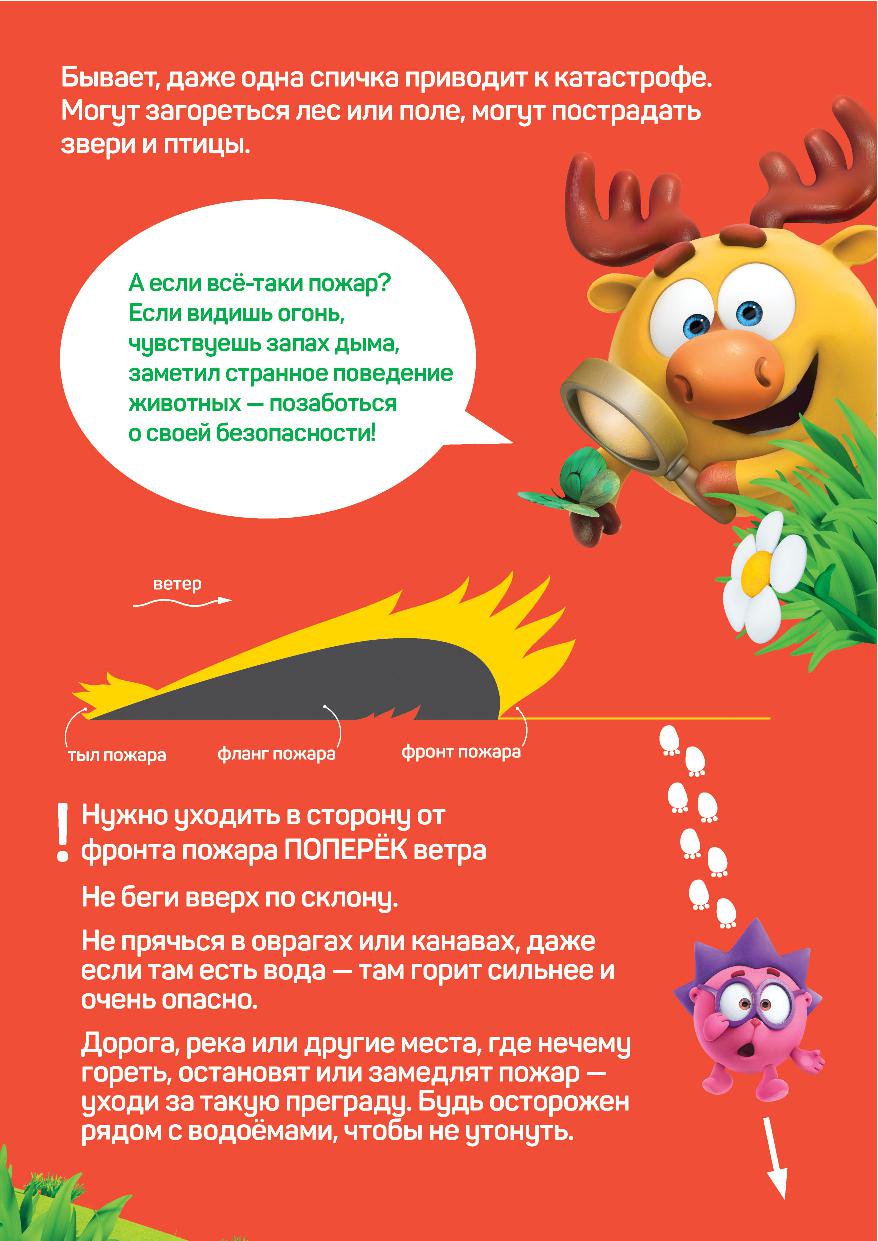 Бывает, даже одна спичка приводит к катастрофе. Могут загореться лес или поле, могут пострадать звери и птицы.

А если всё-таки пожар? Если видишь огонь, чувствуешь запах дыма, заметил странное поведение животных — позаботься о своей безопасности!

ветер

тыл пожара

фланг пожара

фронт пожара

!

Нужно уходить в сторону от фронта пожара ПОПЕРЁК ветра

Не беги вверх по склону.

Не прячься в оврагах или канавах, даже если там есть вода — там горит сильнее и очень опасно.

Дорога, река или другие места, где нечему гореть, остановят или замедлят пожар — уходи за такую преграду. Будь осторожен рядом с водоёмами, чтобы не утонуть.